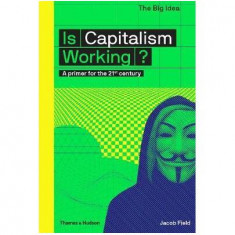 The Big Idea

Is Capitalism Working ?

A primer for the 21st century

Thames & Hudson

Jacob Field